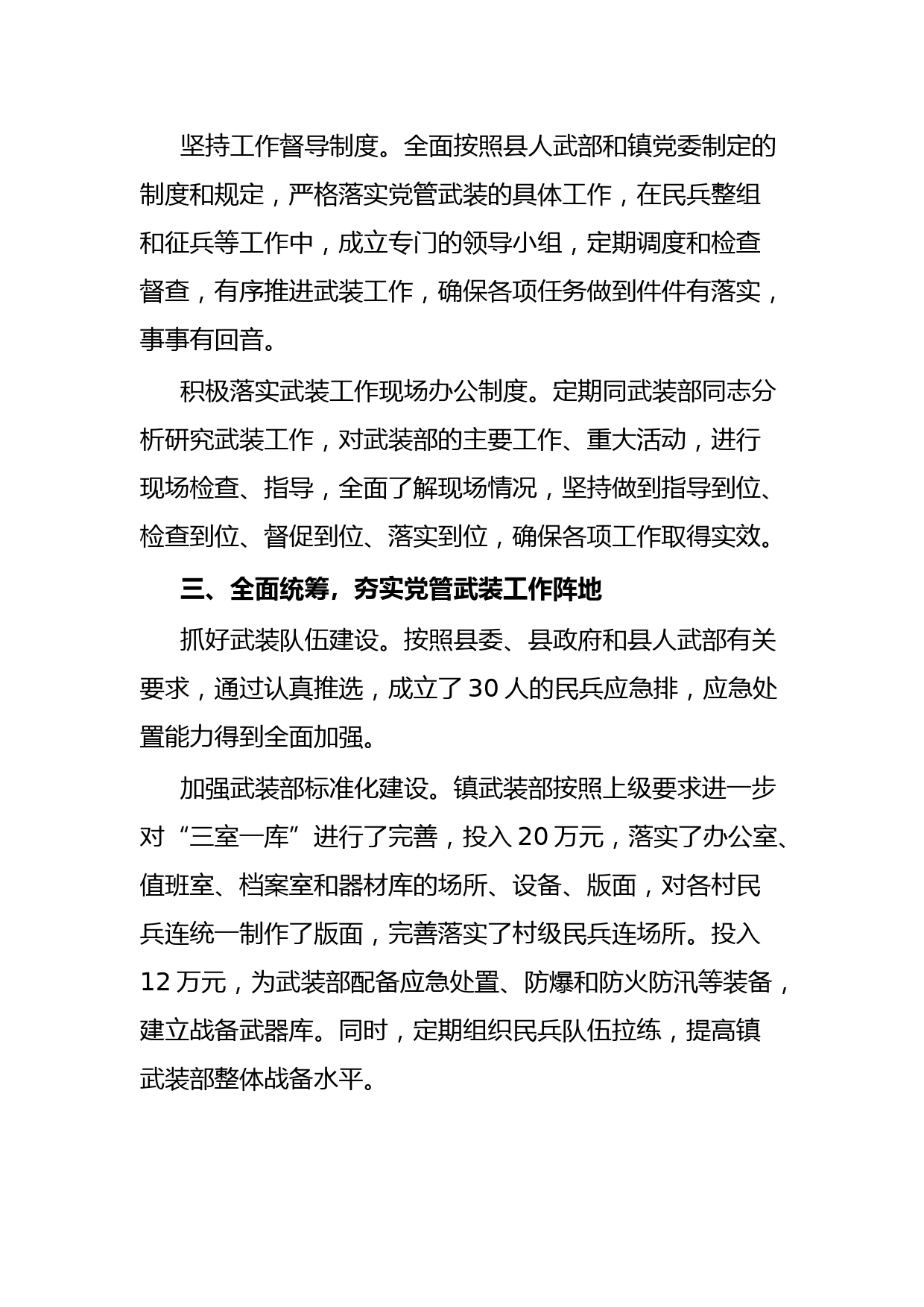 坚持工作督导制度。全面按照县人武部和镇党委制定的制度和规定，严格落实党管武装的具体工作，在民兵整组和征兵等工作中，成立专门的领导小组，定期调度和检查督查，有序推进武装工作，确保各项任务做到件件有落实，事事有回音。

积极落实武装工作现场办公制度。定期同武装部同志分析研究武装工作，对武装部的主要工作、重大活动，进行现场检查、指导，全面了解现场情况，坚持做到指导到位、检查到位、督促到位、落实到位，确保各项工作取得实效。

三、全面统筹，夯实党管武装工作阵地

抓好武装队伍建设。按照县委、县政府和县人武部有关要求，通过认真推选，成立了 30 人的民兵应急排，应急处置能力得到全面加强。

加强武装部标准化建设。镇武装部按照上级要求进一步对“三室一库”进行了完善，投入 20 万元，落实了办公室、值班室、档案室和器材库的场所、设备、版面，对各村民兵连统一制作了版面，完善落实了村级民兵连场所。投入 12 万元，为武装部配备应急处置、防爆和防火防汛等装备，建立战备武器库。同时，定期组织民兵队伍拉练，提高镇武装部整体战备水平。